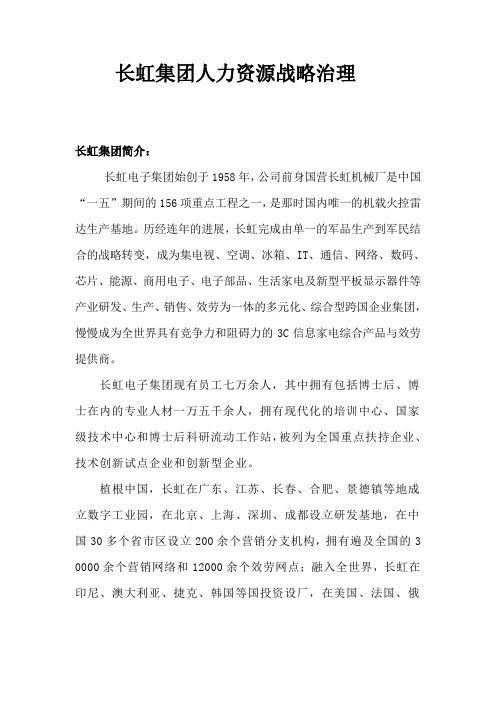 长虹集团人力资源战略治理

长虹集团简介：

长虹电子集团始创于1958年，公司前身国营长虹机械厂是中国“一五”期间的156项重点工程之一，是那时国内唯一的机载火控雷达生产基地。历经连年的进展，长虹完成由单一的军品生产到军民结合的战略转变，成为集电视、空调、冰箱、IT、通信、网络、数码、芯片、能源、商用电子、电子部品、生活家电及新型平板显示器件等产业研发、生产、销售、效劳为一体的多元化、综合型跨国企业集团，慢慢成为全世界具有竞争力和阻碍力的3C信息家电综合产品与效劳提供商。

长虹电子集团现有员工七万余人，其中拥有包括博士后、博士在内的专业人材一万五千余人，拥有现代化的培训中心、国家级技术中心和博士后科研流动工作站，被列为全国重点扶持企业、技术创新试点企业和创新型企业。

植根中国，长虹在广东、江苏、长春、合肥、景德镇等地成立数字工业园，在北京、上海、深圳、成都设立研发基地，在中国30多个省市区设立200余个营销分支机构，拥有遍及全国的30000余个营销网络和12000余个效劳网点；融入全世界，长虹在印尼、澳大利亚、捷克、韩国等国投资设厂，在美国、法国、俄